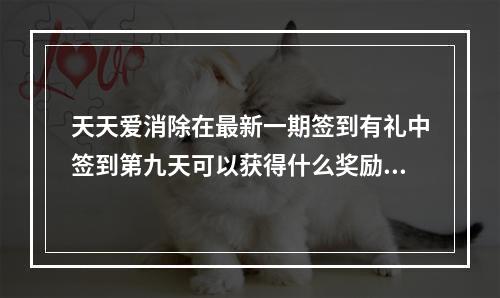 love

天天爱消除在最新一期签到有礼中签到第九天可以获得什么奖励...